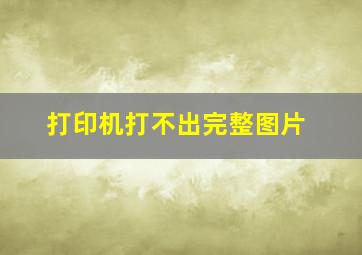 打印机打不出完整图片